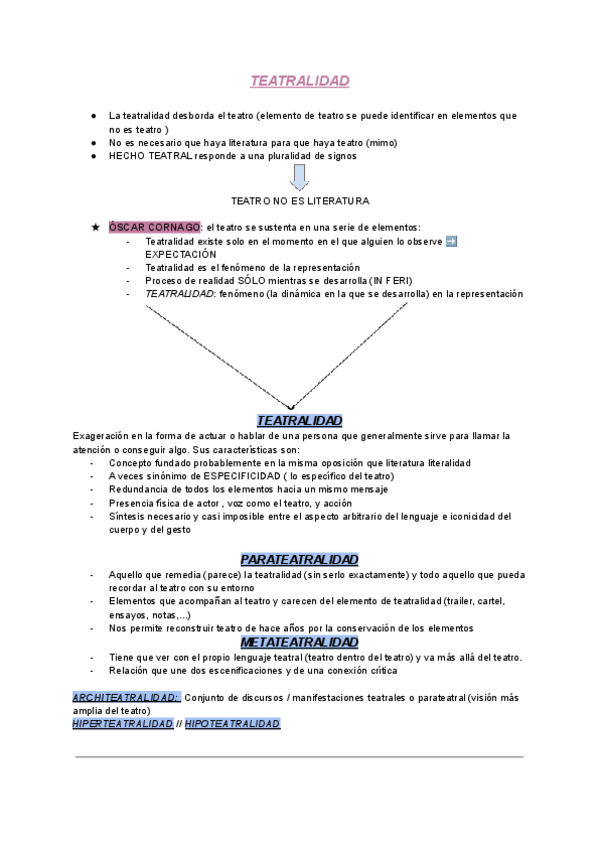 TEATRALIDAD

● La teatralidad desborda el teatro (elemento de teatro se puede identificar en elementos que no es teatro )
● No es necesario que haya literatura para que haya teatro (mimo)
● HECHO TEATRAL responde a una pluralidad de signos

TEATRO NO ES LITERATURA

★ ÓSCAR CORNAGO: el teatro se sustenta en una serie de elementos:
- Teatralidad existe solo en el momento en el que alguien lo observe ➡ EXPECTACIÓN
- Teatralidad es el fenómeno de la representación
- Proceso de realidad SÓLO mientras se desarrolla (IN FERI)
- TEATRALIDAD: fenómeno (la dinámica en la que se desarrolla) en la representación

TEATRALIDAD
Exageración en la forma de actuar o hablar de una persona que generalmente sirve para llamar la atención o conseguir algo. Sus características son:
- Concepto fundado probablemente en la misma oposición que literatura literalidad
- A veces sinónimo de ESPECIFICIDAD ( lo específico del teatro)
- Redundancia de todos los elementos hacia un mismo mensaje
- Presencia física de actor , voz como el teatro, y acción
- Síntesis necesario y casi imposible entre el aspecto arbitrario del lenguaje e iconicidad del cuerpo y del gesto

PARATEATRALIDAD
- Aquello que remedia (parece) la teatralidad (sin serlo exactamente) y todo aquello que pueda recordar al teatro con su entorno
- Elementos que acompañan al teatro y carecen del elemento de teatralidad (trailer, cartel, ensayos, notas,...)
- Nos permite reconstruir teatro de hace años por la conservación de los elementos

METATEATRALIDAD
- Tiene que ver con el propio lenguaje teatral (teatro dentro del teatro) y va más allá del teatro.
- Relación que une dos escenificaciones y de una conexión crítica

ARCHITEATRALIDAD: Conjunto de discursos / manifestaciones teatrales o parateatral (visión más amplia del teatro)
HIPERTEATRALIDAD // HIPOTEATRALIDAD